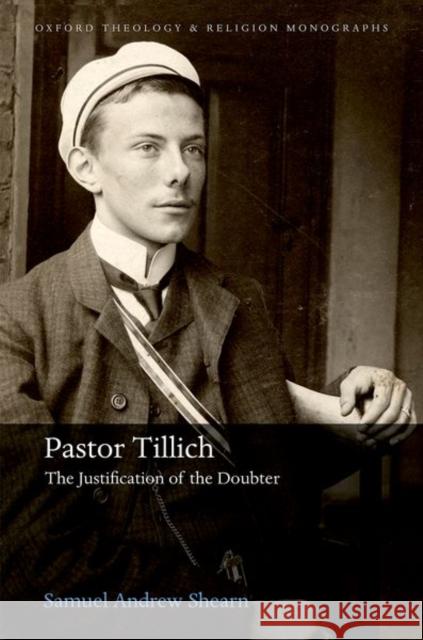 OXFORD THEOLOGY & RELIGION MONOGRAPHS

Pastor Tillich

The Justification of the Doubter

Samuel Andrew Shearn